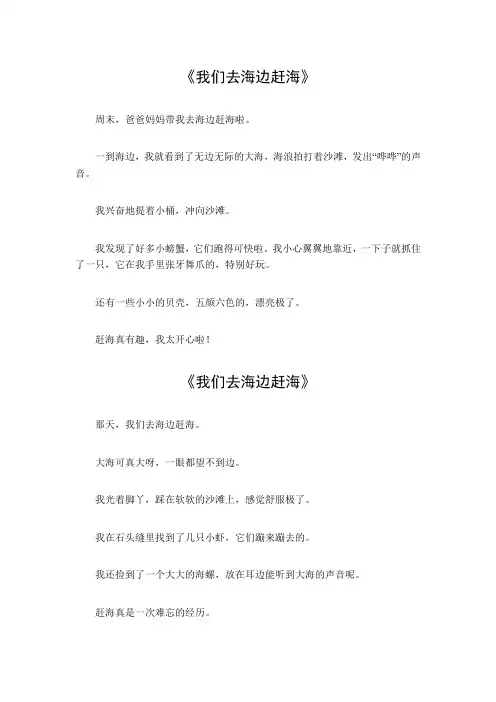 《我们去海边赶海》

周末，爸爸妈妈带我去海边赶海啦。

一到海边，我就看到了无边无际的大海，海浪拍打着沙滩，发出“哗哗”的声音。

我兴奋地提着小桶，冲向沙滩。

我发现了好多小螃蟹，它们跑得可快啦。我小心翼翼地靠近，一下子就抓住了一只，它在我手里张牙舞爪的，特别好玩。

还有一些小小的贝壳，五颜六色的，漂亮极了。

赶海真有趣，我太开心啦！

《我们去海边赶海》

那天，我们去海边赶海。

大海可真大呀，一眼都望不到边。

我光着脚丫，踩在软软的沙滩上，感觉舒服极了。

我在石头缝里找到了几只小虾，它们蹦来蹦去的。

我还捡到了一个大大的海螺，放在耳边能听到大海的声音呢。

赶海真是一次难忘的经历。